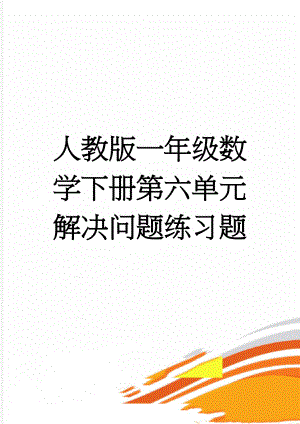 人教版一年级数学下册第六单元解决问题练习题